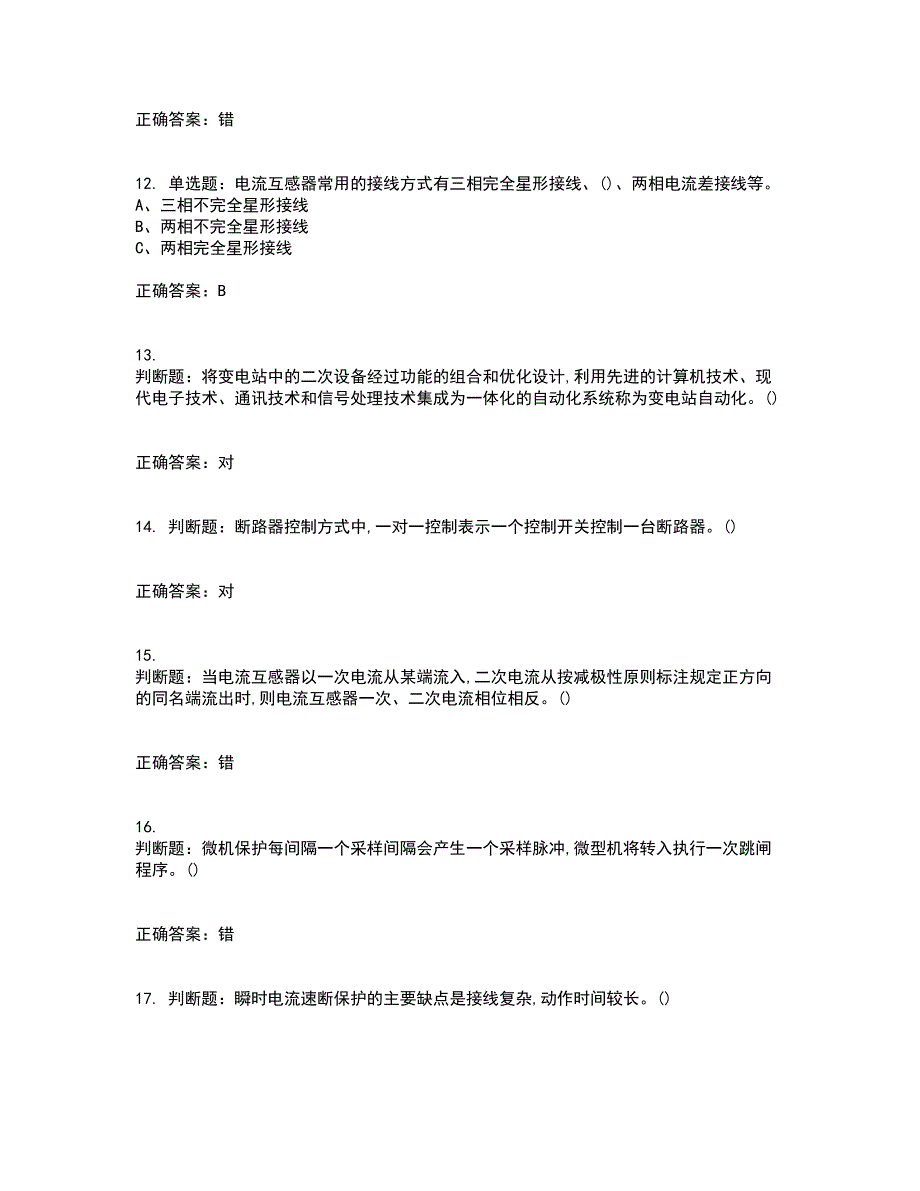 正确答案：错

12. 单选题：电流互感器常用的接线方式有三相完全星形接线、()、两相电流差接线等。
A、三相不完全星形接线
B、两相不完全星形接线
C、两相完全星形接线

正确答案：B

13.
判断题：将变电站中的二次设备经过功能的组合和优化设计,利用先进的计算机技术、现代电子技术、通讯技术和信号处理技术集成为一体化的自动化系统称为变电站自动化。()

正确答案：对

14. 判断题：断路器控制方式中,一对一控制表示一个控制开关控制一台断路器。()

正确答案：对

15.
判断题：当电流互感器以一次电流从某端流入,二次电流从按减极性原则标注规定正方向的同名端流出时,则电流互感器一次、二次电流相位相反。()

正确答案：错

16.
判断题：微机保护每间隔一个采样间隔会产生一个采样脉冲,微型机将转入执行一次跳闸程序。()

正确答案：错

17. 判断题：瞬时电流速断保护的主要缺点是接线复杂,动作时间较长。()